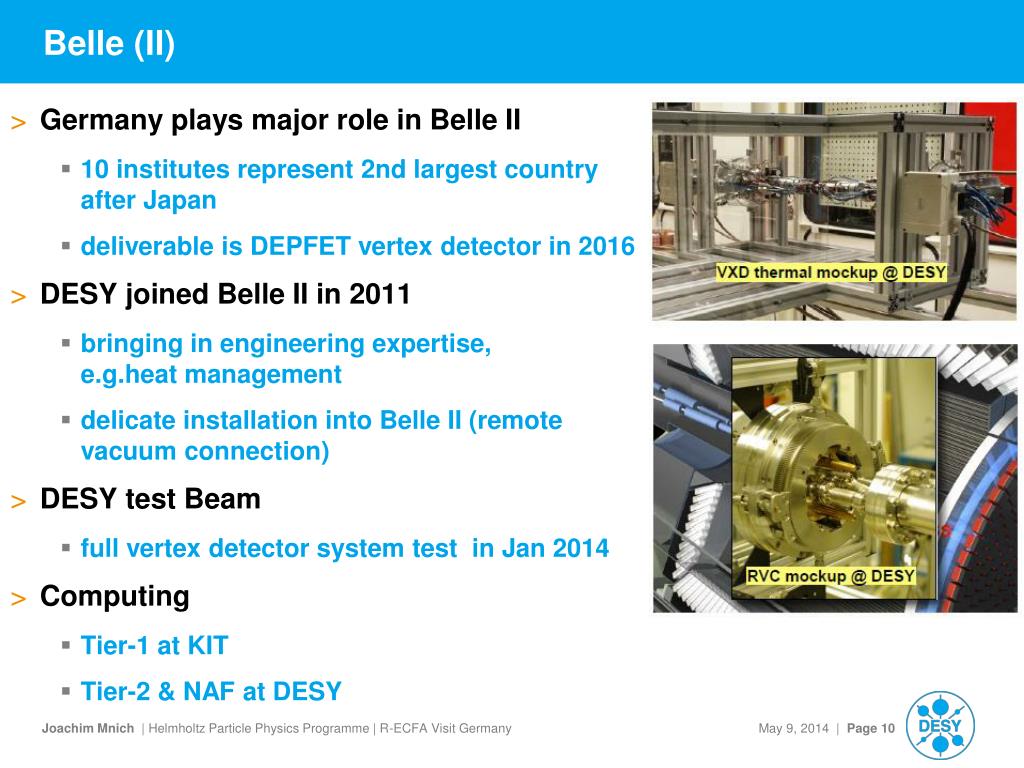 Belle (II)

> Germany plays major role in Belle II

▪ 10 institutes represent 2nd largest country after Japan

▪ deliverable is DEPFET vertex detector in 2016

> DESY joined Belle II in 2011

▪ bringing in engineering expertise, e.g.heat management

▪ delicate installation into Belle II (remote vacuum connection)

> DESY test Beam

▪ full vertex detector system test in Jan 2014

> Computing

▪ Tier-1 at KIT

▪ Tier-2 & NAF at DESY

VXD thermal mockup @ DESY

RVC mockup @ DESY

Joachim Mnich | Helmholtz Particle Physics Programme | R-ECFA Visit Germany

May 9, 2014 | Page 10

DESY